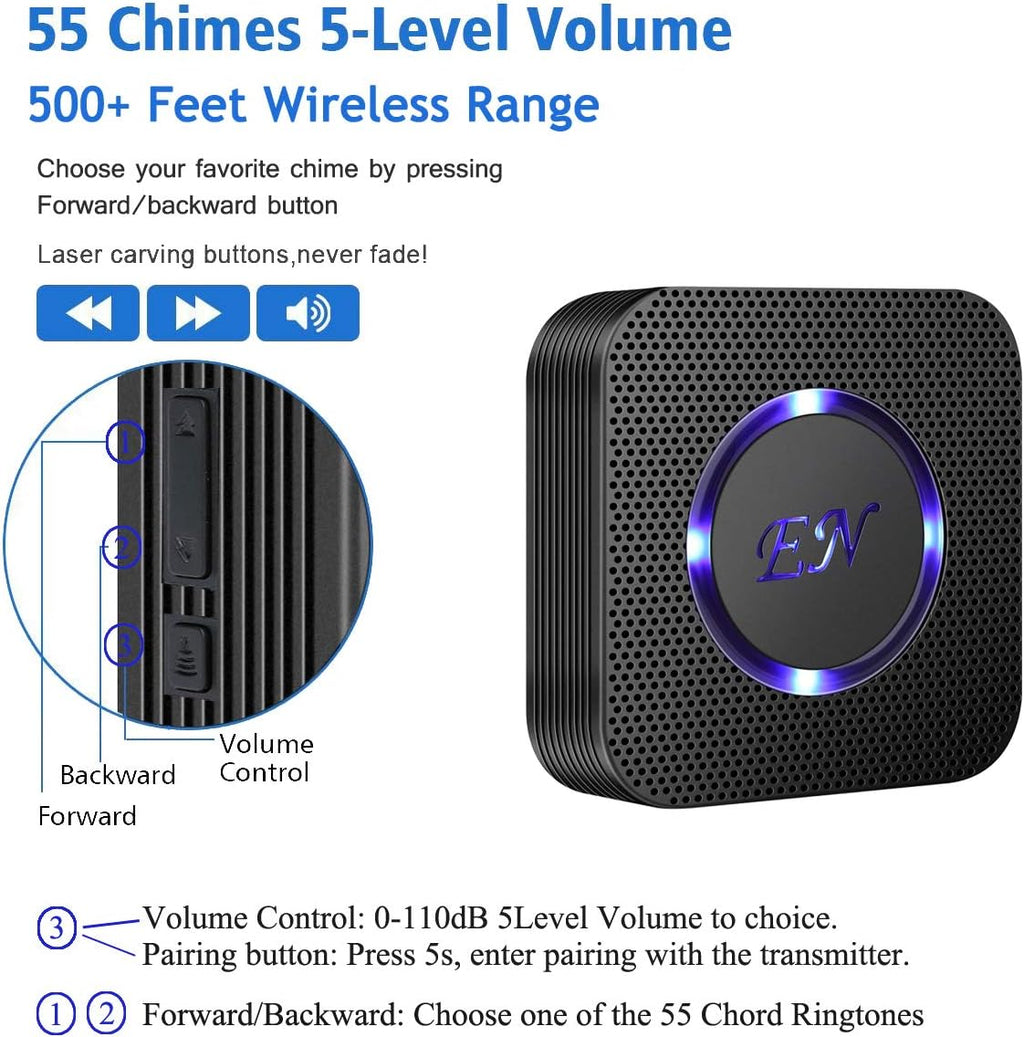 55 Chimes 5-Level Volume

500+ Feet Wireless Range

Choose your favorite chime by pressing Forward/backward button

Laser carving buttons,never fade!

1

2

3

Volume Control

Backward

Forward

EN

3 Volume Control: 0-110dB 5Level Volume to choice.
Pairing button: Press 5s, enter pairing with the transmitter.

1 2 Forward/Backward: Choose one of the 55 Chord Ringtones